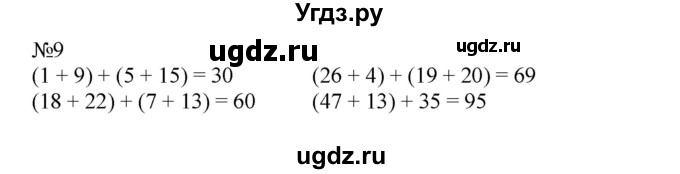 Угдз.ру

№9 ugdz.ru ugdz.ru

$(1 + 9) + (5 + 15) = 30$

$(18 + 22) + (7 + 13) = 60$

$(26 + 4) + (19 + 20) = 69$

$(47 + 13) + 35 = 95$

ugdz.ru